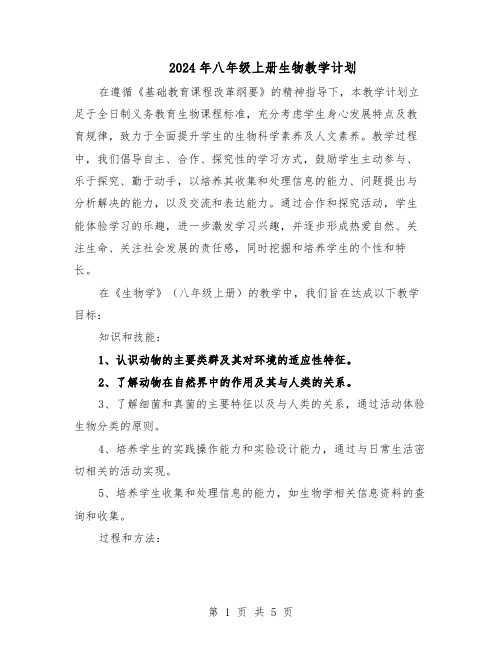 2024年八年级上册生物教学计划

在遵循《基础教育课程改革纲要》的精神指导下，本教学计划立足于全日制义务教育生物课程标准，充分考虑学生身心发展特点及教育规律，致力于全面提升学生的生物科学素养及人文素养。教学过程中，我们倡导自主、合作、探究性的学习方式，鼓励学生主动参与、乐于探究、勤于动手，以培养其收集和处理信息的能力、问题提出与分析解决的能力，以及交流和表达能力。通过合作和探究活动，学生能体验学习的乐趣，进一步激发学习兴趣，并逐步形成热爱自然、关注生命、关注社会发展的责任感，同时挖掘和培养学生的个性和特长。

在《生物学》（八年级上册）的教学中，我们旨在达成以下教学目标：

知识和技能：

1、认识动物的主要类群及其对环境的适应性特征。

2、了解动物在自然界中的作用及其与人类的关系。

3、了解细菌和真菌的主要特征以及与人类的关系，通过活动体验生物分类的原则。

4、培养学生的实践操作能力和实验设计能力，通过与日常生活密切相关的活动实现。

5、培养学生收集和处理信息的能力，如生物学相关信息资料的查询和收集。

过程和方法：

第 1 页 共 5 页